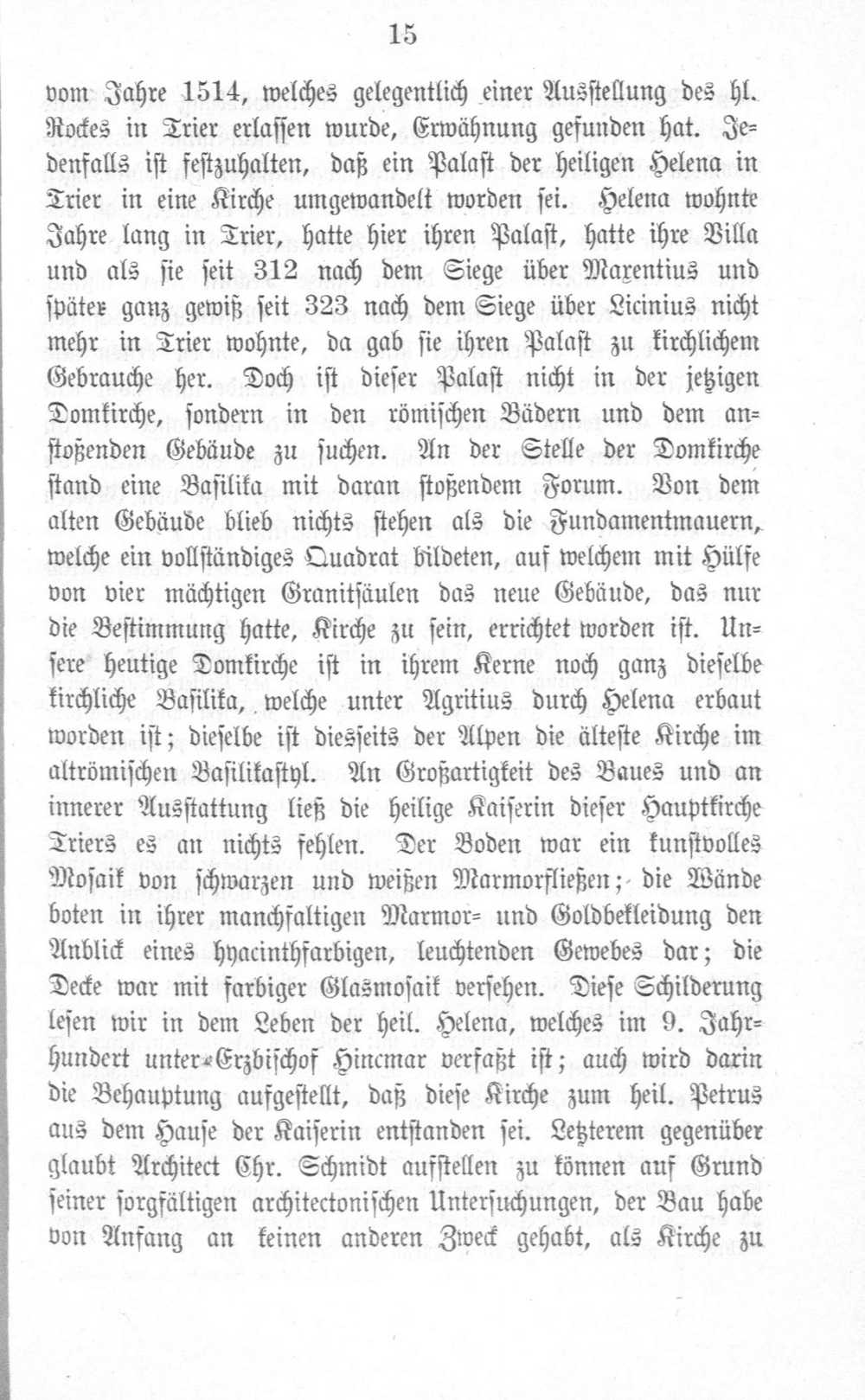 15

vom Jahre 1514, welches gelegentlich einer Ausstellung des hl. Rockes in Trier erlassen wurde, Erwähnung gefunden hat. Jedenfalls ist festzuhalten, daß ein Palast der heiligen Helena in Trier in eine Kirche umgewandelt worden sei. Helena wohnte Jahre lang in Trier, hatte hier ihren Palast, hatte ihre Villa und als sie seit 312 nach dem Siege über Maxentius und später ganz gewiß seit 323 nach dem Siege über Licinius nicht mehr in Trier wohnte, da gab sie ihren Palast zu kirchlichem Gebrauche her. Doch ist dieser Palast nicht in der jetzigen Domkirche, sondern in den römischen Bädern und dem anstoßenden Gebäude zu suchen. An der Stelle der Domkirche stand eine Basilika mit daran stoßendem Forum. Von dem alten Gebäude blieb nichts stehen als die Fundamentmauern, welche ein vollständiges Quadrat bildeten, auf welchem mit Hülfe von vier mächtigen Granitsäulen das neue Gebäude, das nur die Bestimmung hatte, Kirche zu sein, errichtet worden ist. Unsere heutige Domkirche ist in ihrem Kerne noch ganz dieselbe kirchliche Basilika, welche unter Agritius durch Helena erbaut worden ist; dieselbe ist diesseits der Alpen die älteste Kirche im altrömischen Basilikastyl. An Großartigkeit des Baues und an innerer Ausstattung ließ die heilige Kaiserin dieser Hauptkirche Triers es an nichts fehlen. Der Boden war ein kunstvolles Mosaik von schwarzen und weißen Marmorfließen; die Wände boten in ihrer manchfaltigen Marmor- und Goldbekleidung den Anblick eines hyacinthfarbigen, leuchtenden Gewebes dar; die Decke war mit farbiger Glasmosaik versehen. Diese Schilderung lesen wir in dem Leben der heil. Helena, welches im 9. Jahrhundert unter Erzbischof Hincmar verfaßt ist; auch wird darin die Behauptung aufgestellt, daß diese Kirche zum heil. Petrus aus dem Hause der Kaiserin entstanden sei. Letzterem gegenüber glaubt Architect Chr. Schmidt aufstellen zu können auf Grund seiner sorgfältigen architectonischen Untersuchungen, der Bau habe von Anfang an keinen anderen Zweck gehabt, als Kirche zu